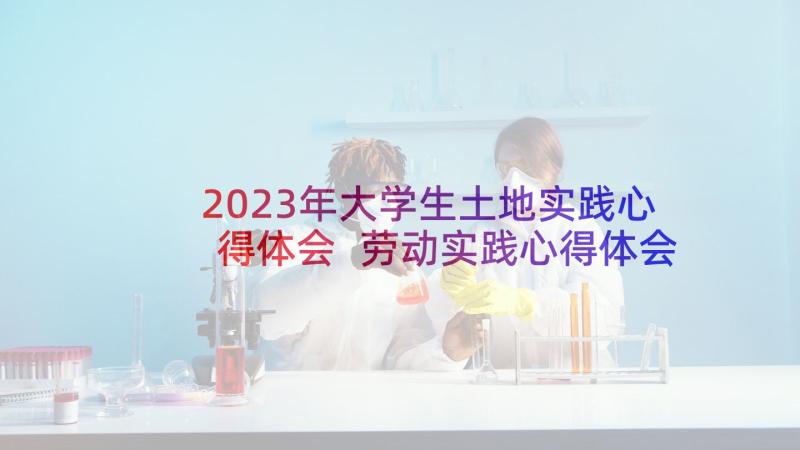 2023年大学生土地实践心得体会 劳动实践心得体会